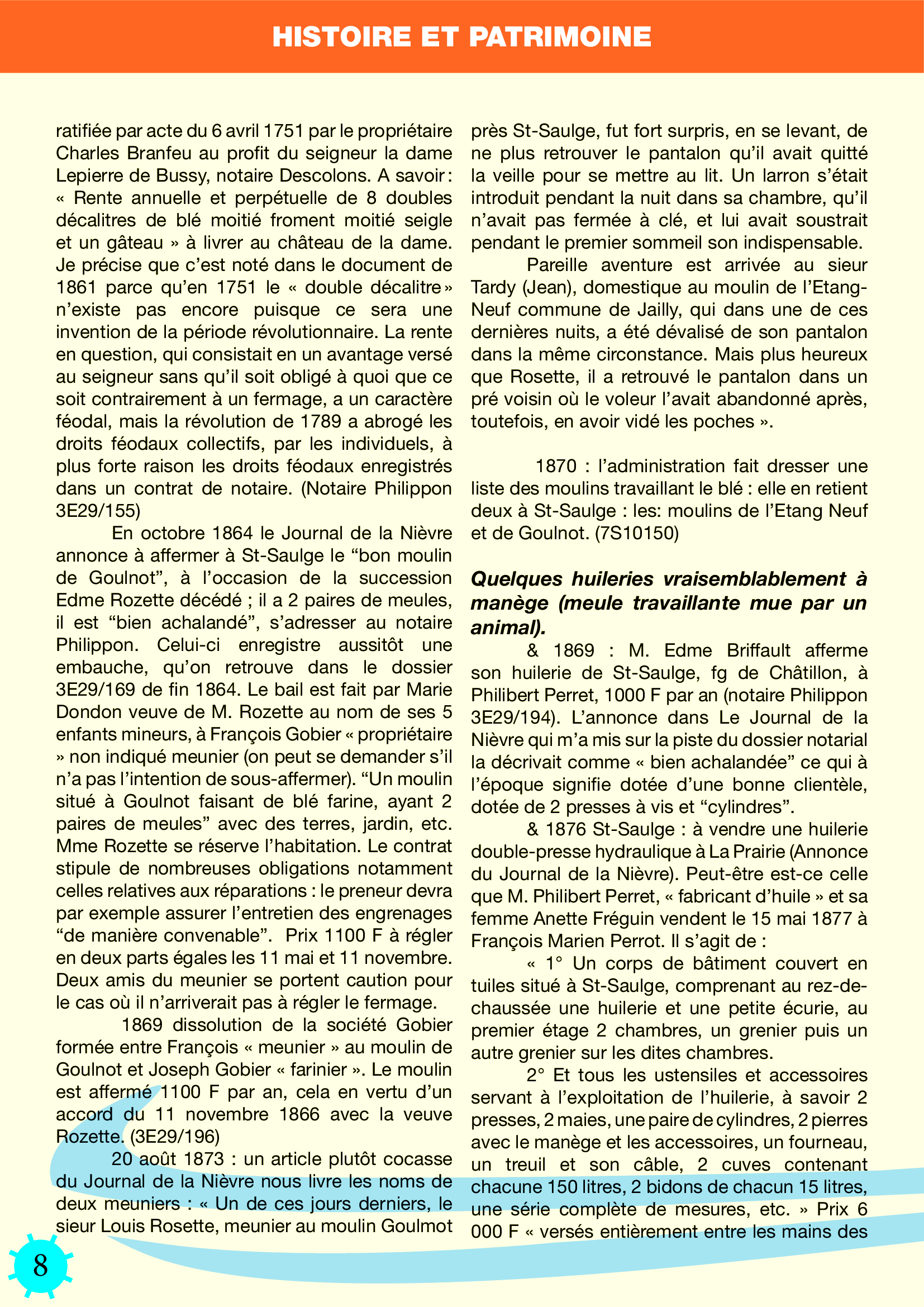 HISTOIRE ET PATRIMOINE

ratifiée par acte du 6 avril 1751 par le propriétaire Charles Branfeu au profit du seigneur la dame Lepierre de Bussy, notaire Descolons. A savoir : « Rente annuelle et perpétuelle de 8 doubles décalitres de blé moitié froment moitié seigle et un gâteau » à livrer au château de la dame. Je précise que c'est noté dans le document de 1861 parce qu'en 1751 le « double décalitre » n'existe pas encore puisque ce sera une invention de la période révolutionnaire. La rente en question, qui consistait en un avantage versé au seigneur sans qu'il soit obligé à quoi que ce soit contrairement à un fermage, a un caractère féodal, mais la révolution de 1789 a abrogé les droits féodaux collectifs, par les individuels, à plus forte raison les droits féodaux enregistrés dans un contrat de notaire. (Notaire Philippon 3E29/155)

En octobre 1864 le Journal de la Nièvre annonce à affermer à St-Saulge le "bon moulin de Goulnot", à l'occasion de la succession Edme Rozette décédé ; il a 2 paires de meules, il est "bien achalandé", s'adresser au notaire Philippon. Celui-ci enregistre aussitôt une embauche, qu'on retrouve dans le dossier 3E29/169 de fin 1864. Le bail est fait par Marie Dondon veuve de M. Rozette au nom de ses 5 enfants mineurs, à François Gobier « propriétaire » non indiqué meunier (on peut se demander s'il n'a pas l'intention de sous-affermer). "Un moulin situé à Goulnot faisant de blé farine, ayant 2 paires de meules" avec des terres, jardin, etc. Mme Rozette se réserve l'habitation. Le contrat stipule de nombreuses obligations notamment celles relatives aux réparations : le preneur devra par exemple assurer l'entretien des engrenages "de manière convenable". Prix 1100 F à régler en deux parts égales les 11 mai et 11 novembre. Deux amis du meunier se portent caution pour le cas où il n'arriverait pas à régler le fermage.

1869 dissolution de la société Gobier formée entre François « meunier » au moulin de Goulnot et Joseph Gobier « farinier ». Le moulin est affermé 1100 F par an, cela en vertu d'un accord du 11 novembre 1866 avec la veuve Rozette. (3E29/196)

20 août 1873 : un article plutôt cocasse du Journal de la Nièvre nous livre les noms de deux meuniers : « Un de ces jours derniers, le sieur Louis Rosette, meunier au moulin Goulmot près St-Saulge, fut fort surpris, en se levant, de ne plus retrouver le pantalon qu'il avait quitté la veille pour se mettre au lit. Un larron s'était introduit pendant la nuit dans sa chambre, qu'il n'avait pas fermée à clé, et lui avait soustrait pendant le premier sommeil son indispensable.

Pareille aventure est arrivée au sieur Tardy (Jean), domestique au moulin de l'Etang-Neuf commune de Jailly, qui dans une de ces dernières nuits, a été dévalisé de son pantalon dans la même circonstance. Mais plus heureux que Rosette, il a retrouvé le pantalon dans un pré voisin où le voleur l'avait abandonné après, toutefois, en avoir vidé les poches ».

1870 : l'administration fait dresser une liste des moulins travaillant le blé : elle en retient deux à St-Saulge : les: moulins de l'Etang Neuf et de Goulnot. (7S10150)

Quelques huileries vraisemblablement à manège (meule travaillante mue par un animal).

& 1869 : M. Edme Briffault afferme son huilerie de St-Saulge, fg de Châtillon, à Philibert Perret, 1000 F par an (notaire Philippon 3E29/194). L'annonce dans Le Journal de la Nièvre qui m'a mis sur la piste du dossier notarial la décrivait comme « bien achalandée" ce qui à l'époque signifie dotée d'une bonne clientèle, dotée de 2 presses à vis et "cylindres".

& 1876 St-Saulge : à vendre une huilerie double-presse hydraulique à La Prairie (Annonce du Journal de la Nièvre). Peut-être est-ce celle que M. Philibert Perret, « fabricant d'huile » et sa femme Anette Fréguin vendent le 15 mai 1877 à François Marien Perrot. Il s'agit de :

« 1° Un corps de bâtiment couvert en tuiles situé à St-Saulge, comprenant au rez-de-chaussée une huilerie et une petite écurie, au premier étage 2 chambres, un grenier puis un autre grenier sur les dites chambres.

2° Et tous les ustensiles et accessoires servant à l'exploitation de l'huilerie, à savoir 2 presses, 2 maies, une paire de cylindres, 2 pierres avec le manège et les accessoires, un fourneau, un treuil et son câble, 2 cuves contenant chacune 150 litres, 2 bidons de chacun 15 litres, une série complète de mesures, etc. » Prix 6 000 F « versés entièrement entre les mains des

8